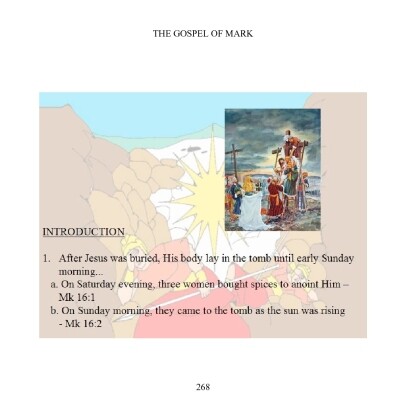 THE GOSPEL OF MARK

INTRODUCTION

1. After Jesus was buried, His body lay in the tomb until early Sunday morning...
a. On Saturday evening, three women bought spices to anoint Him – Mk 16:1
b. On Sunday morning, they came to the tomb as the sun was rising - Mk 16:2

268